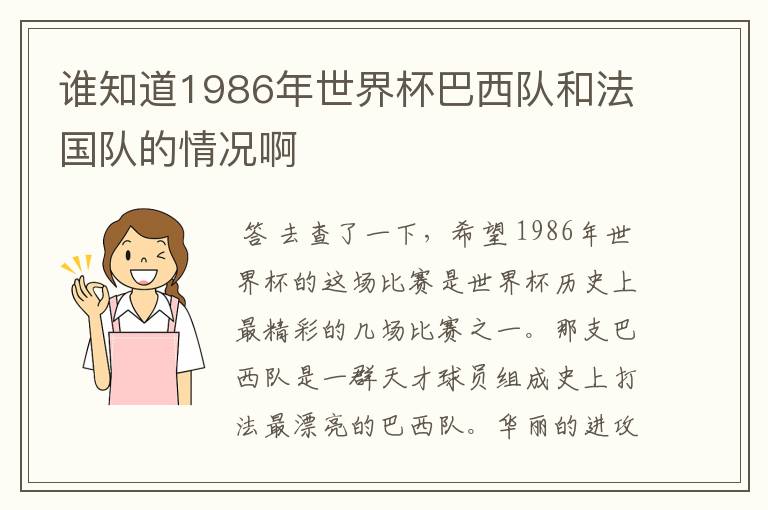 谁知道1986年世界杯巴西队和法国队的情况啊

答 去查了一下，希望1986年世界杯的这场比赛是世界杯历史上最精彩的几场比赛之一。那支巴西队是一群天才球员组成史上打法最漂亮的巴西队。华丽的进攻